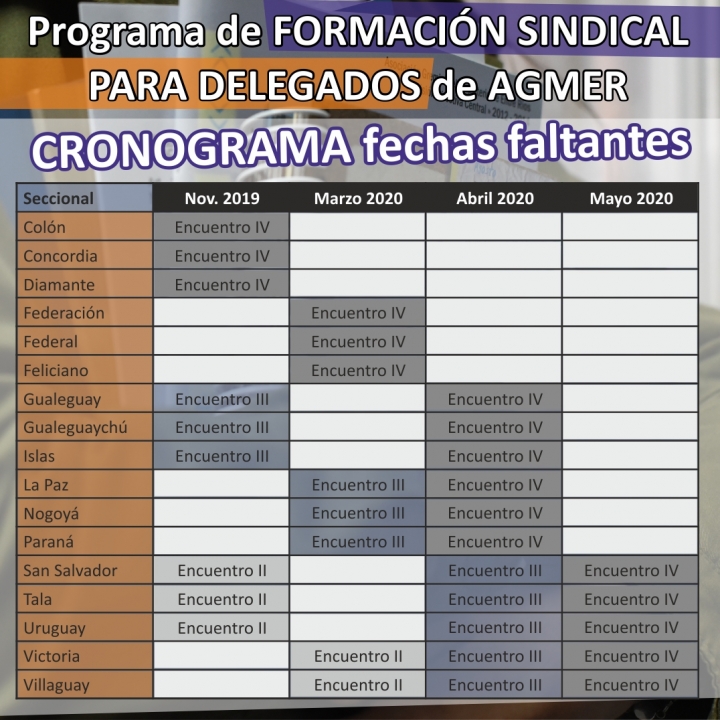 Programa de FORMACIÓN SINDICAL PARA DELEGADOS de AGMER

CRONOGRAMA fechas faltantes

| Seccional | Nov. 2019 | Marzo 2020 | Abril 2020 | Mayo 2020 |
|---|---|---|---|---|
| Colón | Encuentro IV | | | |
| Concordia | Encuentro IV | | | |
| Diamante | Encuentro IV | | | |
| Federación | | Encuentro IV | | |
| Federal | | Encuentro IV | | |
| Feliciano | | Encuentro IV | | |
| Gualeguay | Encuentro III | | Encuentro IV | |
| Gualeguaychú | Encuentro III | | Encuentro IV | |
| Islas | Encuentro III | | Encuentro IV | |
| La Paz | | Encuentro III | Encuentro IV | |
| Nogoyá | | Encuentro III | Encuentro IV | |
| Paraná | | Encuentro III | Encuentro IV | |
| San Salvador | Encuentro II | | Encuentro III | Encuentro IV |
| Tala | Encuentro II | | Encuentro III | Encuentro IV |
| Uruguay | Encuentro II | | Encuentro III | Encuentro IV |
| Victoria | | Encuentro II | Encuentro III | Encuentro IV |
| Villaguay | | Encuentro II | Encuentro III | Encuentro IV |